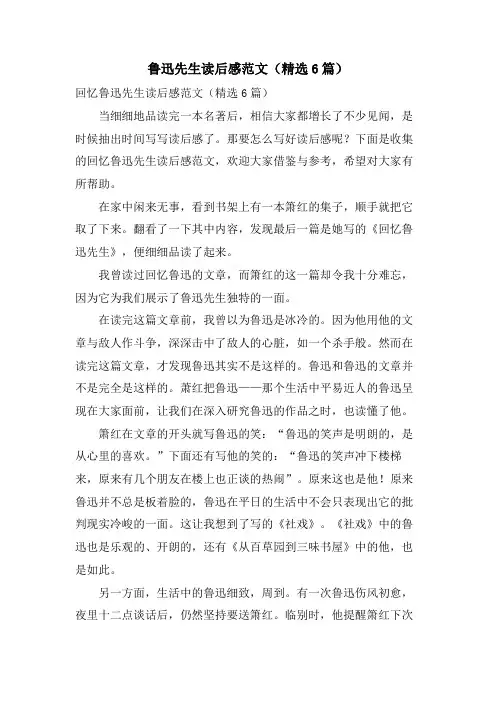 鲁迅先生读后感范文（精选6篇）

回忆鲁迅先生读后感范文（精选6篇）

当细细地品读完一本名著后，相信大家都增长了不少见闻，是时候抽出时间写写读后感了。那要怎么写好读后感呢？下面是收集的回忆鲁迅先生读后感范文，欢迎大家借鉴与参考，希望对大家有所帮助。

在家中闲来无事，看到书架上有一本箫红的集子，顺手就把它取了下来。翻看了一下其中内容，发现最后一篇是她写的《回忆鲁迅先生》，便细细品读了起来。

我曾读过回忆鲁迅的文章，而箫红的这一篇却令我十分难忘，因为它为我们展示了鲁迅先生独特的一面。

在读完这篇文章前，我曾以为鲁迅是冰冷的。因为他用他的文章与敌人作斗争，深深击中了敌人的心脏，如一个杀手般。然而在读完这篇文章，才发现鲁迅其实不是这样的。鲁迅和鲁迅的文章并不是完全是这样的。萧红把鲁迅——那个生活中平易近人的鲁迅呈现在大家面前，让我们在深入研究鲁迅的作品之时，也读懂了他。

箫红在文章的开头就写鲁迅的笑：“鲁迅的笑声是明朗的，是从心里的喜欢。”下面还有写他的笑的：“鲁迅的笑声冲下楼梯来，原来有几个朋友在楼上也正谈的热闹”。原来这也是他！原来鲁迅并不总是板着脸的，鲁迅在平日的生活中不会只表现出它的批判现实冷峻的一面。这让我想到了写的《社戏》。《社戏》中的鲁迅也是乐观的、开朗的，还有《从百草园到三味书屋》中的他，也是如此。

另一方面，生活中的鲁迅细致，周到。有一次鲁迅伤风初愈，夜里十二点谈话后，仍然坚持要送箫红。临别时，他提醒箫红下次